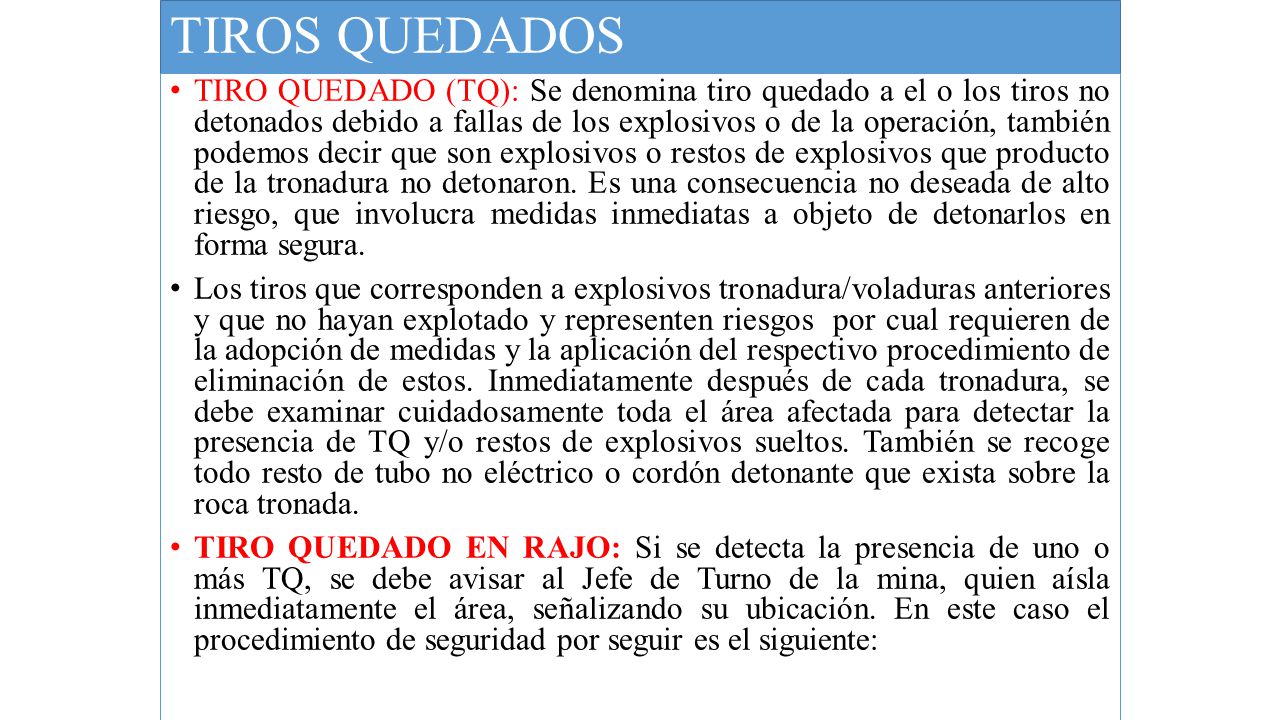 TIROS QUEDADOS

• TIRO QUEDADO (TQ): Se denomina tiro quedado a el o los tiros no detonados debido a fallas de los explosivos o de la operación, también podemos decir que son explosivos o restos de explosivos que producto de la tronadura no detonaron. Es una consecuencia no deseada de alto riesgo, que involucra medidas inmediatas a objeto de detonarlos en forma segura.

• Los tiros que corresponden a explosivos tronadura/voladuras anteriores y que no hayan explotado y representen riesgos por cual requieren de la adopción de medidas y la aplicación del respectivo procedimiento de eliminación de estos. Inmediatamente después de cada tronadura, se debe examinar cuidadosamente toda el área afectada para detectar la presencia de TQ y/o restos de explosivos sueltos. También se recoge todo resto de tubo no eléctrico o cordón detonante que exista sobre la roca tronada.

• TIRO QUEDADO EN RAJO: Si se detecta la presencia de uno o más TQ, se debe avisar al Jefe de Turno de la mina, quien aísla inmediatamente el área, señalizando su ubicación. En este caso el procedimiento de seguridad por seguir es el siguiente: